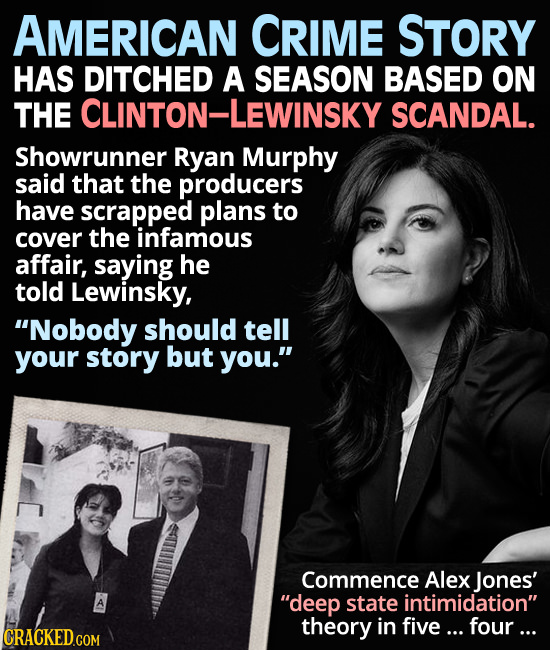 AMERICAN CRIME STORY HAS DITCHED A SEASON BASED ON THE CLINTON–LEWINSKY SCANDAL.

Showrunner Ryan Murphy said that the producers have scrapped plans to cover the infamous affair, saying he told Lewinsky,

"Nobody should tell your story but you."

A

Commence Alex Jones' "deep state intimidation" theory in five ... four ...

CRACKED.COM